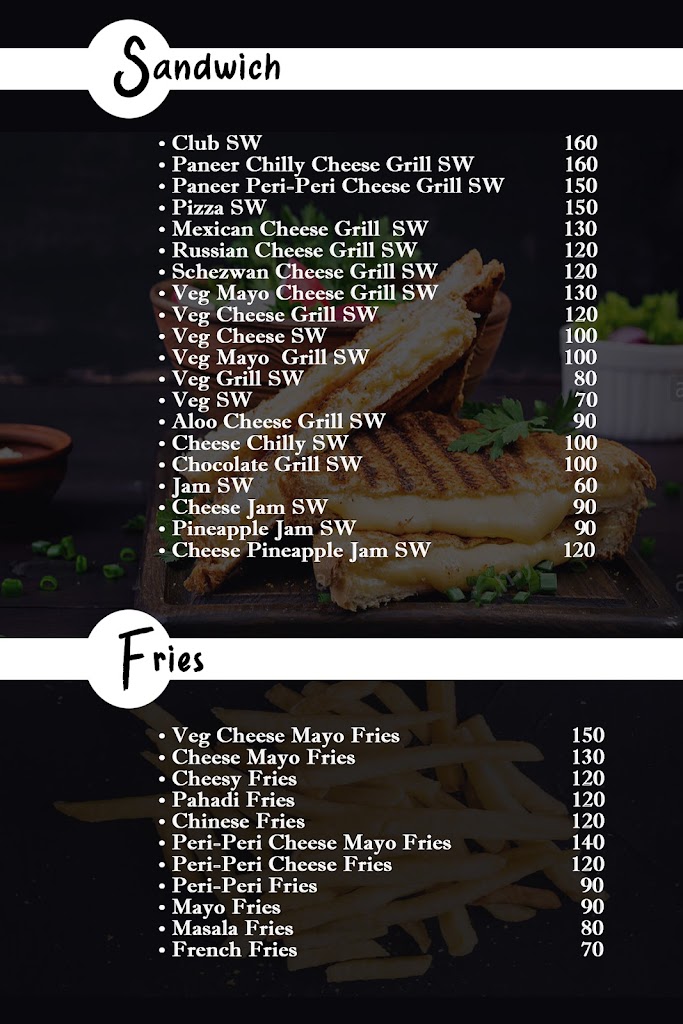 Sandwich

• Club SW 160
• Paneer Chilly Cheese Grill SW 160
• Paneer Peri-Peri Cheese Grill SW 150
• Pizza SW 150
• Mexican Cheese Grill SW 130
• Russian Cheese Grill SW 120
• Schezwan Cheese Grill SW 120
• Veg Mayo Cheese Grill SW 130
• Veg Cheese Grill SW 120
• Veg Cheese SW 100
• Veg Mayo Grill SW 100
• Veg Grill SW 80
• Veg SW 70
• Aloo Cheese Grill SW 90
• Cheese Chilly SW 100
• Chocolate Grill SW 100
• Jam SW 60
• Cheese Jam SW 90
• Pineapple Jam SW 90
• Cheese Pineapple Jam SW 120

Fries

• Veg Cheese Mayo Fries 150
• Cheese Mayo Fries 130
• Cheesy Fries 120
• Pahadi Fries 120
• Chinese Fries 120
• Peri-Peri Cheese Mayo Fries 140
• Peri-Peri Cheese Fries 120
• Peri-Peri Fries 90
• Mayo Fries 90
• Masala Fries 80
• French Fries 70